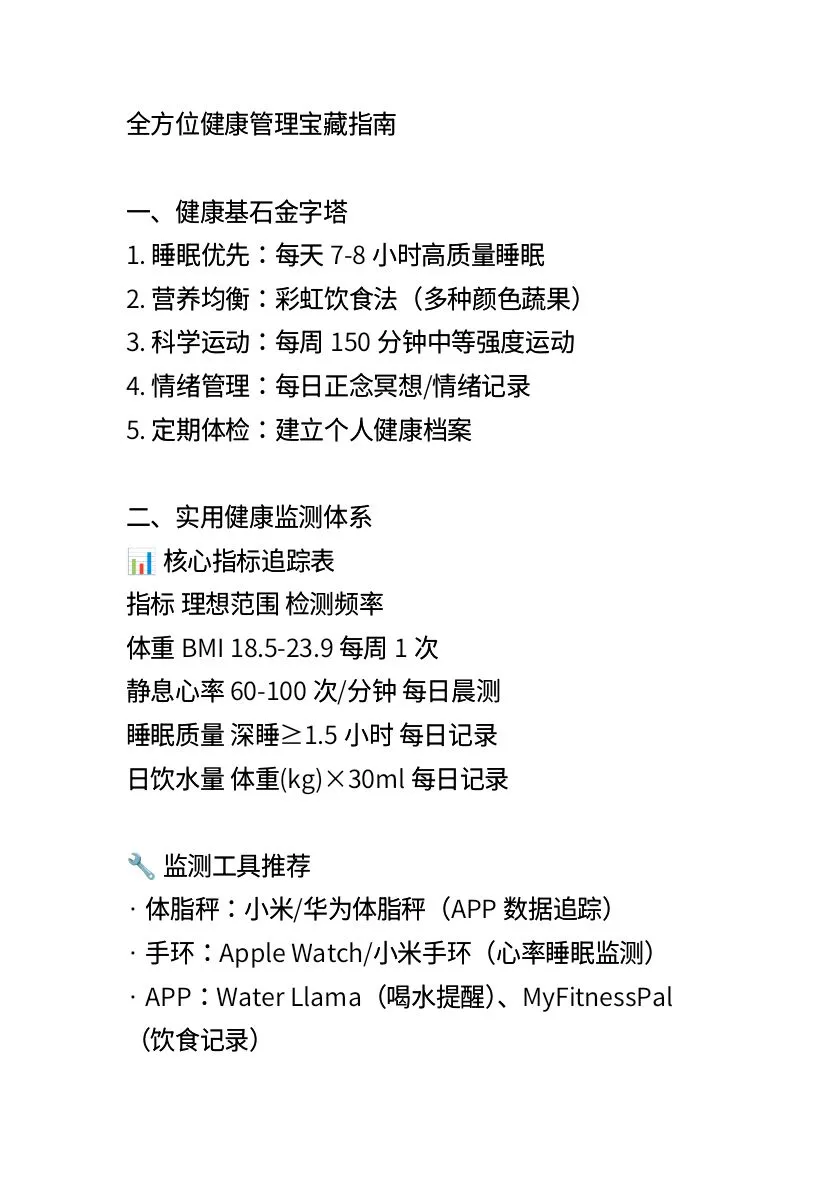 全方位健康管理宝藏指南

一、健康基石金字塔
1. 睡眠优先：每天 7-8 小时高质量睡眠
2. 营养均衡：彩虹饮食法（多种颜色蔬果）
3. 科学运动：每周 150 分钟中等强度运动
4. 情绪管理：每日正念冥想/情绪记录
5. 定期体检：建立个人健康档案

二、实用健康监测体系
📊 核心指标追踪表
指标 理想范围 检测频率
体重 BMI 18.5-23.9 每周 1 次
静息心率 60-100 次/分钟 每日晨测
睡眠质量 深睡≥1.5 小时 每日记录
日饮水量 体重(kg)×30ml 每日记录

🔧 监测工具推荐
· 体脂秤：小米/华为体脂秤（APP 数据追踪）
· 手环：Apple Watch/小米手环（心率睡眠监测）
· APP：Water Llama（喝水提醒）、MyFitnessPal（饮食记录）